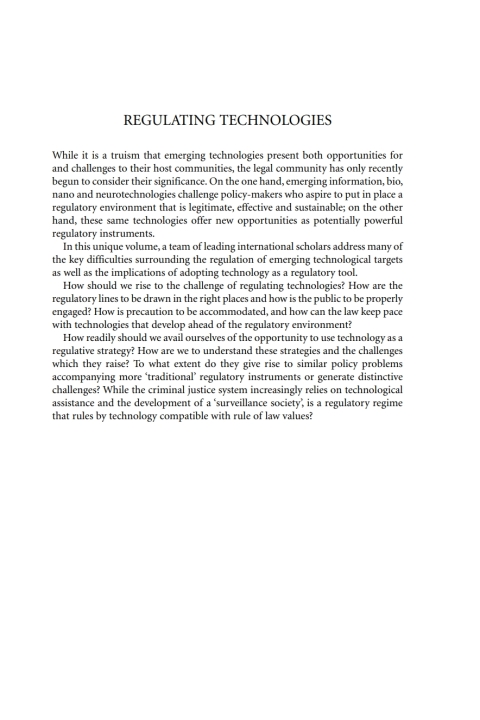 REGULATING TECHNOLOGIES

While it is a truism that emerging technologies present both opportunities for and challenges to their host communities, the legal community has only recently begun to consider their significance. On the one hand, emerging information, bio, nano and neurotechnologies challenge policy-makers who aspire to put in place a regulatory environment that is legitimate, effective and sustainable; on the other hand, these same technologies offer new opportunities as potentially powerful regulatory instruments.

In this unique volume, a team of leading international scholars address many of the key difficulties surrounding the regulation of emerging technological targets as well as the implications of adopting technology as a regulatory tool.

How should we rise to the challenge of regulating technologies? How are the regulatory lines to be drawn in the right places and how is the public to be properly engaged? How is precaution to be accommodated, and how can the law keep pace with technologies that develop ahead of the regulatory environment?

How readily should we avail ourselves of the opportunity to use technology as a regulative strategy? How are we to understand these strategies and the challenges which they raise? To what extent do they give rise to similar policy problems accompanying more 'traditional' regulatory instruments or generate distinctive challenges? While the criminal justice system increasingly relies on technological assistance and the development of a 'surveillance society', is a regulatory regime that rules by technology compatible with rule of law values?